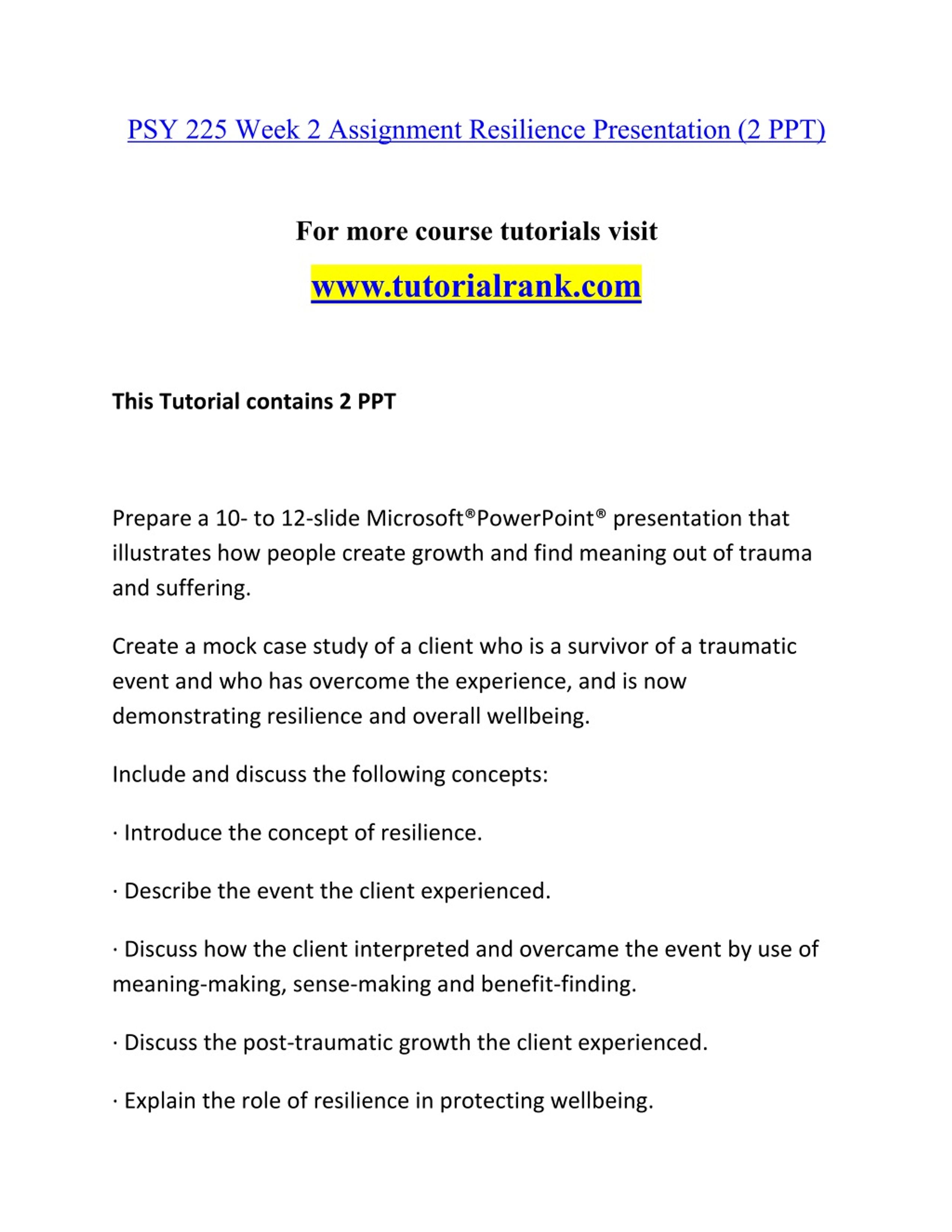 PSY 225 Week 2 Assignment Resilience Presentation (2 PPT)

For more course tutorials visit

www.tutorialrank.com

This Tutorial contains 2 PPT

Prepare a 10- to 12-slide Microsoft®PowerPoint® presentation that illustrates how people create growth and find meaning out of trauma and suffering.

Create a mock case study of a client who is a survivor of a traumatic event and who has overcome the experience, and is now demonstrating resilience and overall wellbeing.

Include and discuss the following concepts:

· Introduce the concept of resilience.

· Describe the event the client experienced.

· Discuss how the client interpreted and overcame the event by use of meaning-making, sense-making and benefit-finding.

· Discuss the post-traumatic growth the client experienced.

· Explain the role of resilience in protecting wellbeing.